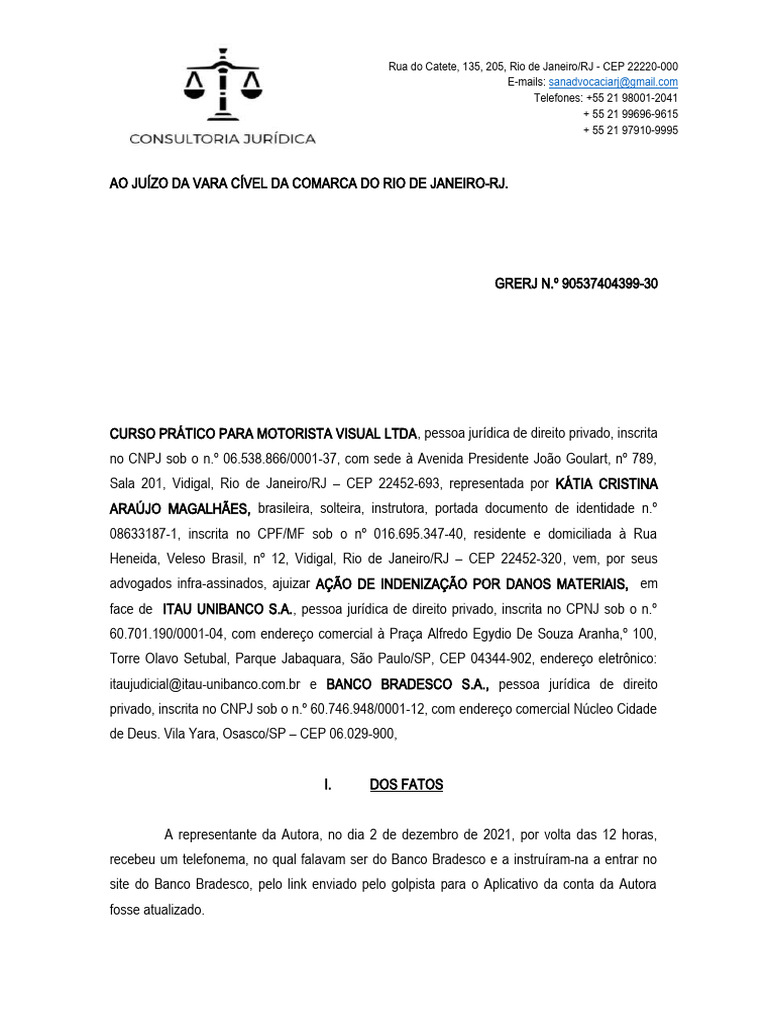 CONSULTORIA JURÍDICA

Rua do Catete, 135, 205, Rio de Janeiro/RJ - CEP 22220-000
E-mails: sanadvocaciarj@gmail.com
Telefones: +55 21 98001-2041
+ 55 21 99696-9615
+ 55 21 97910-9995

AO JUÍZO DA VARA CÍVEL DA COMARCA DO RIO DE JANEIRO-RJ.

GRERJ N.º 90537404399-30

CURSO PRÁTICO PARA MOTORISTA VISUAL LTDA, pessoa jurídica de direito privado, inscrita no CNPJ sob o n.º 06.538.866/0001-37, com sede à Avenida Presidente João Goulart, nº 789, Sala 201, Vidigal, Rio de Janeiro/RJ – CEP 22452-693, representada por KÁTIA CRISTINA ARAÚJO MAGALHÃES, brasileira, solteira, instrutora, portada documento de identidade n.º 08633187-1, inscrita no CPF/MF sob o nº 016.695.347-40, residente e domiciliada à Rua Heneida, Veleso Brasil, nº 12, Vidigal, Rio de Janeiro/RJ – CEP 22452-320, vem, por seus advogados infra-assinados, ajuizar AÇÃO DE INDENIZAÇÃO POR DANOS MATERIAIS, em face de ITAU UNIBANCO S.A., pessoa jurídica de direito privado, inscrita no CPNJ sob o n.º 60.701.190/0001-04, com endereço comercial à Praça Alfredo Egydio De Souza Aranha,º 100, Torre Olavo Setubal, Parque Jabaquara, São Paulo/SP, CEP 04344-902, endereço eletrônico: itaujudicial@itau-unibanco.com.br e BANCO BRADESCO S.A., pessoa jurídica de direito privado, inscrita no CNPJ sob o n.º 60.746.948/0001-12, com endereço comercial Núcleo Cidade de Deus. Vila Yara, Osasco/SP – CEP 06.029-900,

I. DOS FATOS

A representante da Autora, no dia 2 de dezembro de 2021, por volta das 12 horas, recebeu um telefonema, no qual falavam ser do Banco Bradesco e a instruíram-na a entrar no site do Banco Bradesco, pelo link enviado pelo golpista para o Aplicativo da conta da Autora fosse atualizado.